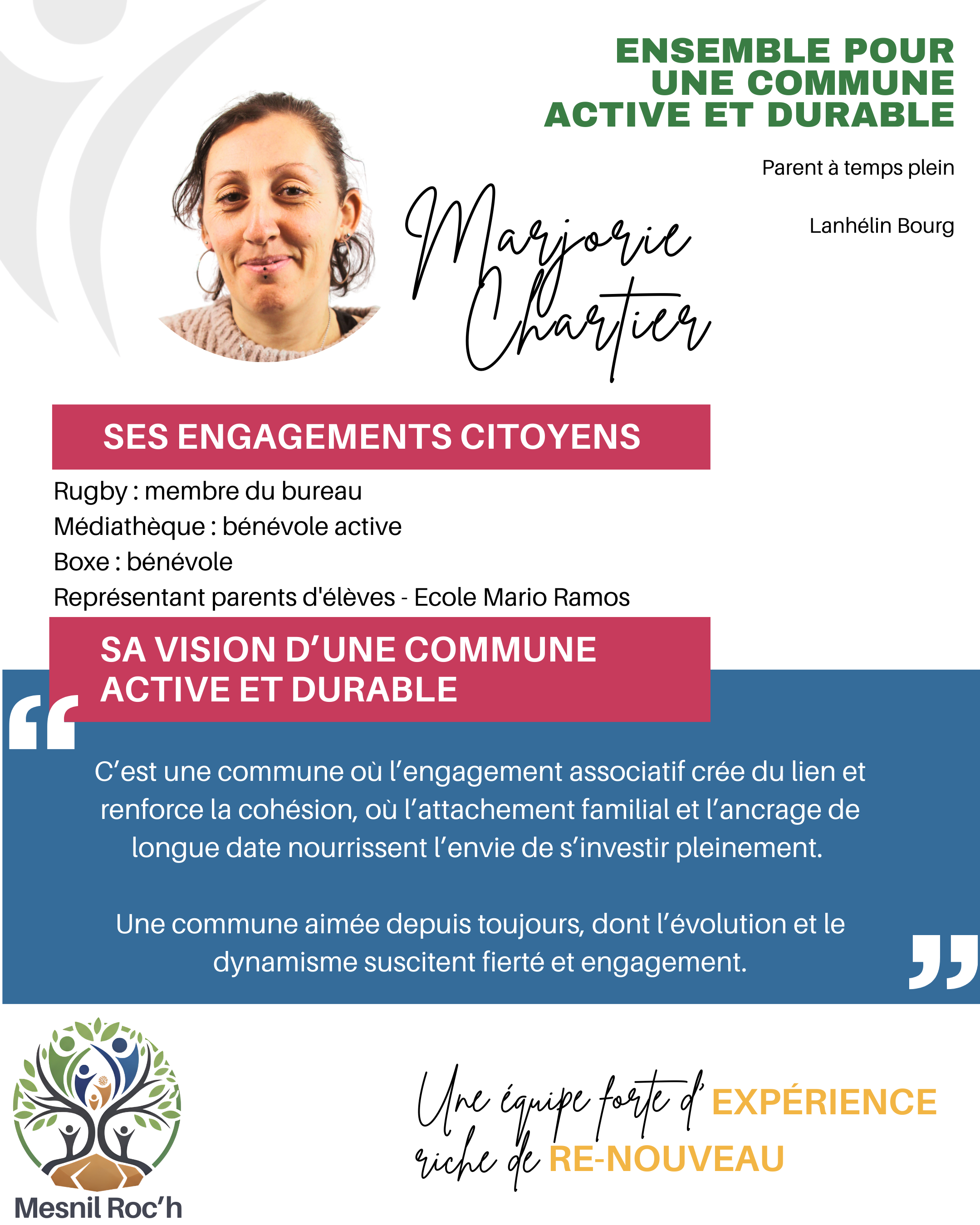 ENSEMBLE POUR UNE COMMUNE ACTIVE ET DURABLE

Parent à temps plein

Lanhélin Bourg

Marjorie Chartier

SES ENGAGEMENTS CITOYENS

Rugby : membre du bureau
Médiathèque : bénévole active
Boxe : bénévole
Représentant parents d'élèves - Ecole Mario Ramos

SA VISION D'UNE COMMUNE ACTIVE ET DURABLE

C'est une commune où l'engagement associatif crée du lien et renforce la cohésion, où l'attachement familial et l'ancrage de longue date nourrissent l'envie de s'investir pleinement.

Une commune aimée depuis toujours, dont l'évolution et le dynamisme suscitent fierté et engagement.

Mesnil Roc'h

Une équipe forte d' EXPÉRIENCE
riche de RE-NOUVEAU